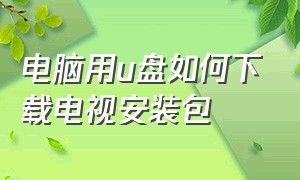 电脑用u盘如何下载电视安装包